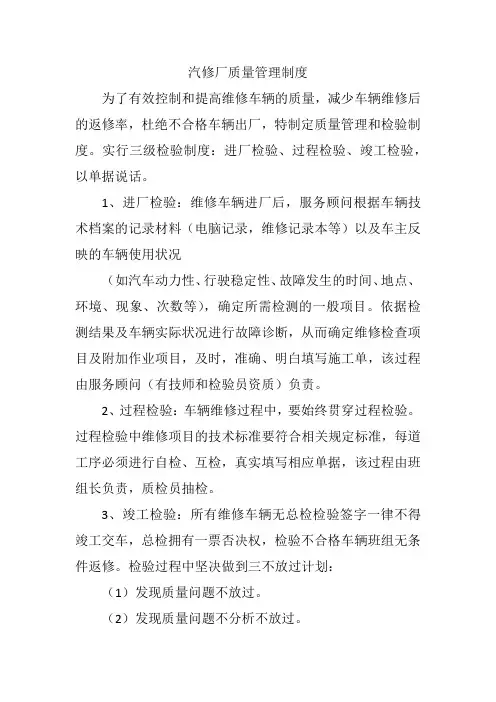 汽修厂质量管理制度

为了有效控制和提高维修车辆的质量，减少车辆维修后的返修率，杜绝不合格车辆出厂，特制定质量管理和检验制度。实行三级检验制度：进厂检验、过程检验、竣工检验，以单据说话。

1、进厂检验：维修车辆进厂后，服务顾问根据车辆技术档案的记录材料（电脑记录，维修记录本等）以及车主反映的车辆使用状况

（如汽车动力性、行驶稳定性、故障发生的时间、地点、环境、现象、次数等），确定所需检测的一般项目。依据检测结果及车辆实际状况进行故障诊断，从而确定维修检查项目及附加作业项目，及时，准确、明白填写施工单，该过程由服务顾问（有技师和检验员资质）负责。

2、过程检验：车辆维修过程中，要始终贯穿过程检验。过程检验中维修项目的技术标准要符合相关规定标准，每道工序必须进行自检、互检，真实填写相应单据，该过程由班组长负责，质检员抽检。

3、竣工检验：所有维修车辆无总检检验签字一律不得竣工交车，总检拥有一票否决权，检验不合格车辆班组无条件返修。检验过程中坚决做到三不放过计划：

（1）发现质量问题不放过。

（2）发现质量问题不分析不放过。